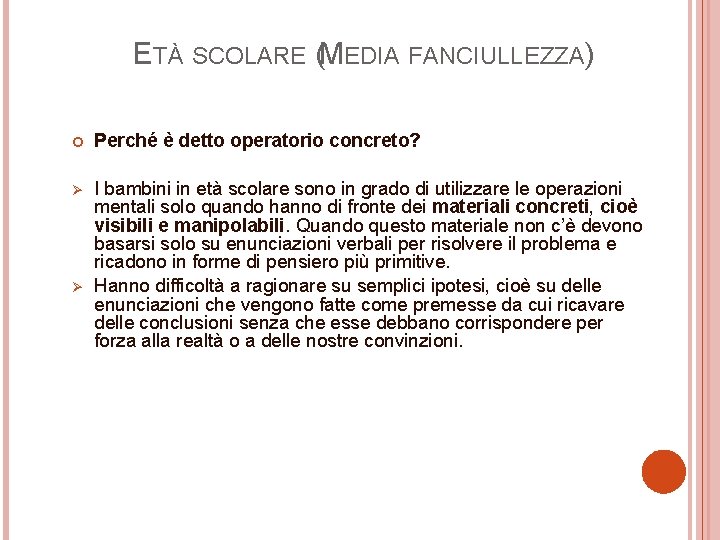 ETÀ SCOLARE (MEDIA FANCIULLEZZA)

Perché è detto operatorio concreto?

I bambini in età scolare sono in grado di utilizzare le operazioni mentali solo quando hanno di fronte dei materiali concreti, cioè visibili e manipolabili. Quando questo materiale non c'è devono basarsi solo su enunciazioni verbali per risolvere il problema e ricadono in forme di pensiero più primitive.

Hanno difficoltà a ragionare su semplici ipotesi, cioè su delle enunciazioni che vengono fatte come premesse da cui ricavare delle conclusioni senza che esse debbano corrispondere per forza alla realtà o a delle nostre convinzioni.